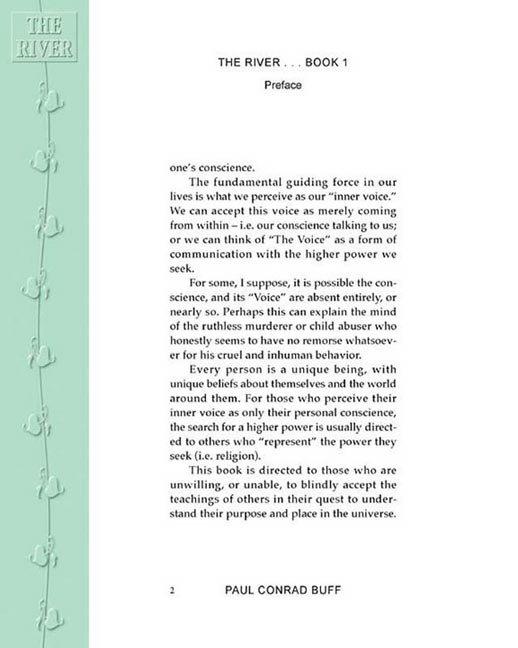 THE RIVER

THE RIVER . . . BOOK 1

Preface

one's conscience.

The fundamental guiding force in our lives is what we perceive as our "inner voice." We can accept this voice as merely coming from within – i.e. our conscience talking to us; or we can think of "The Voice" as a form of communication with the higher power we seek.

For some, I suppose, it is possible the conscience, and its "Voice" are absent entirely, or nearly so. Perhaps this can explain the mind of the ruthless murderer or child abuser who honestly seems to have no remorse whatsoever for his cruel and inhuman behavior.

Every person is a unique being, with unique beliefs about themselves and the world around them. For those who perceive their inner voice as only their personal conscience, the search for a higher power is usually directed to others who "represent" the power they seek (i.e. religion).

This book is directed to those who are unwilling, or unable, to blindly accept the teachings of others in their quest to understand their purpose and place in the universe.

2 PAUL CONRAD BUFF